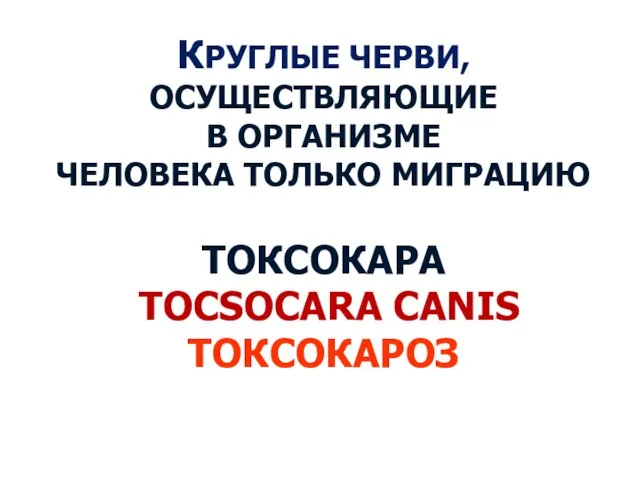 КРУГЛЫЕ ЧЕРВИ, ОСУЩЕСТВЛЯЮЩИЕ В ОРГАНИЗМЕ ЧЕЛОВЕКА ТОЛЬКО МИГРАЦИЮ

ТОКСОКАРА
TOCSOCARA CANIS
ТОКСОКАРОЗ